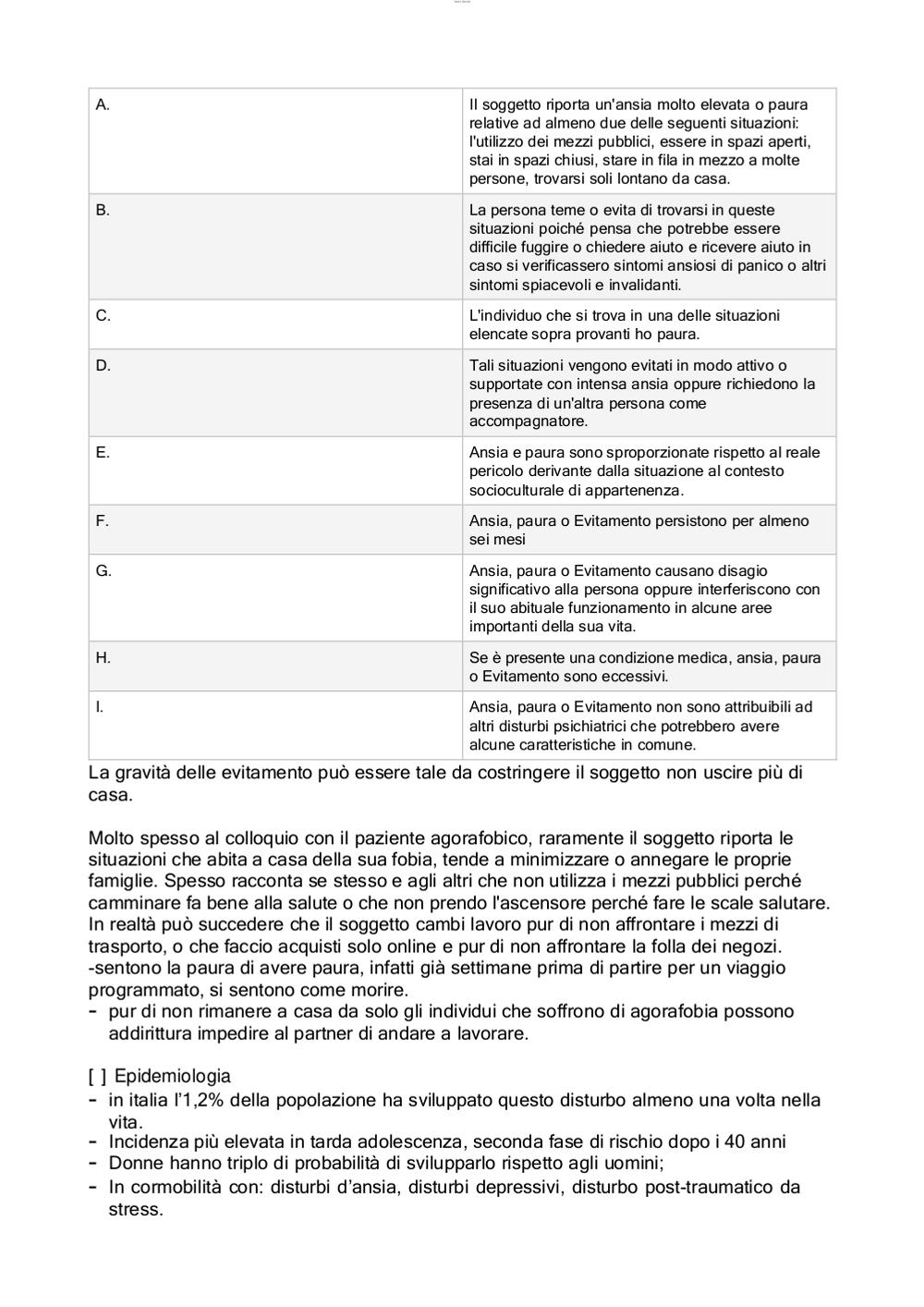 | A. | Il soggetto riporta un'ansia molto elevata o paura relative ad almeno due delle seguenti situazioni: l'utilizzo dei mezzi pubblici, essere in spazi aperti, stai in spazi chiusi, stare in fila in mezzo a molte persone, trovarsi soli lontano da casa. |
|---|---|
| B. | La persona teme o evita di trovarsi in queste situazioni poiché pensa che potrebbe essere difficile fuggire o chiedere aiuto e ricevere aiuto in caso si verificassero sintomi ansiosi di panico o altri sintomi spiacevoli e invalidanti. |
| C. | L'individuo che si trova in una delle situazioni elencate sopra provanti ho paura. |
| D. | Tali situazioni vengono evitati in modo attivo o supportate con intensa ansia oppure richiedono la presenza di un'altra persona come accompagnatore. |
| E. | Ansia e paura sono sproporzionate rispetto al reale pericolo derivante dalla situazione al contesto socioculturale di appartenenza. |
| F. | Ansia, paura o Evitamento persistono per almeno sei mesi |
| G. | Ansia, paura o Evitamento causano disagio significativo alla persona oppure interferiscono con il suo abituale funzionamento in alcune aree importanti della sua vita. |
| H. | Se è presente una condizione medica, ansia, paura o Evitamento sono eccessivi. |
| I. | Ansia, paura o Evitamento non sono attribuibili ad altri disturbi psichiatrici che potrebbero avere alcune caratteristiche in comune. |

La gravità delle evitamento può essere tale da costringere il soggetto non uscire più di casa.

Molto spesso al colloquio con il paziente agorafobico, raramente il soggetto riporta le situazioni che abita a casa della sua fobia, tende a minimizzare o annegare le proprie famiglie. Spesso racconta se stesso e agli altri che non utilizza i mezzi pubblici perché camminare fa bene alla salute o che non prendo l'ascensore perché fare le scale salutare. In realtà può succedere che il soggetto cambi lavoro pur di non affrontare i mezzi di trasporto, o che faccio acquisti solo online e pur di non affrontare la folla dei negozi.
-sentono la paura di avere paura, infatti già settimane prima di partire per un viaggio programmato, si sentono come morire.
- pur di non rimanere a casa da solo gli individui che soffrono di agorafobia possono addirittura impedire al partner di andare a lavorare.

[ ] Epidemiologia
- in italia l'1,2% della popolazione ha sviluppato questo disturbo almeno una volta nella vita.
- Incidenza più elevata in tarda adolescenza, seconda fase di rischio dopo i 40 anni
- Donne hanno triplo di probabilità di svilupparlo rispetto agli uomini;
- In cormobilità con: disturbi d'ansia, disturbi depressivi, disturbo post-traumatico da stress.